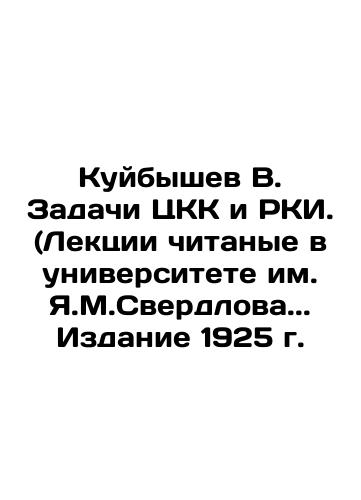 Куйбышев В. Задачи ЦКК и РКИ. (Лекции читаные в университете им. Я.М.Свердлова... Издание 1925 г.